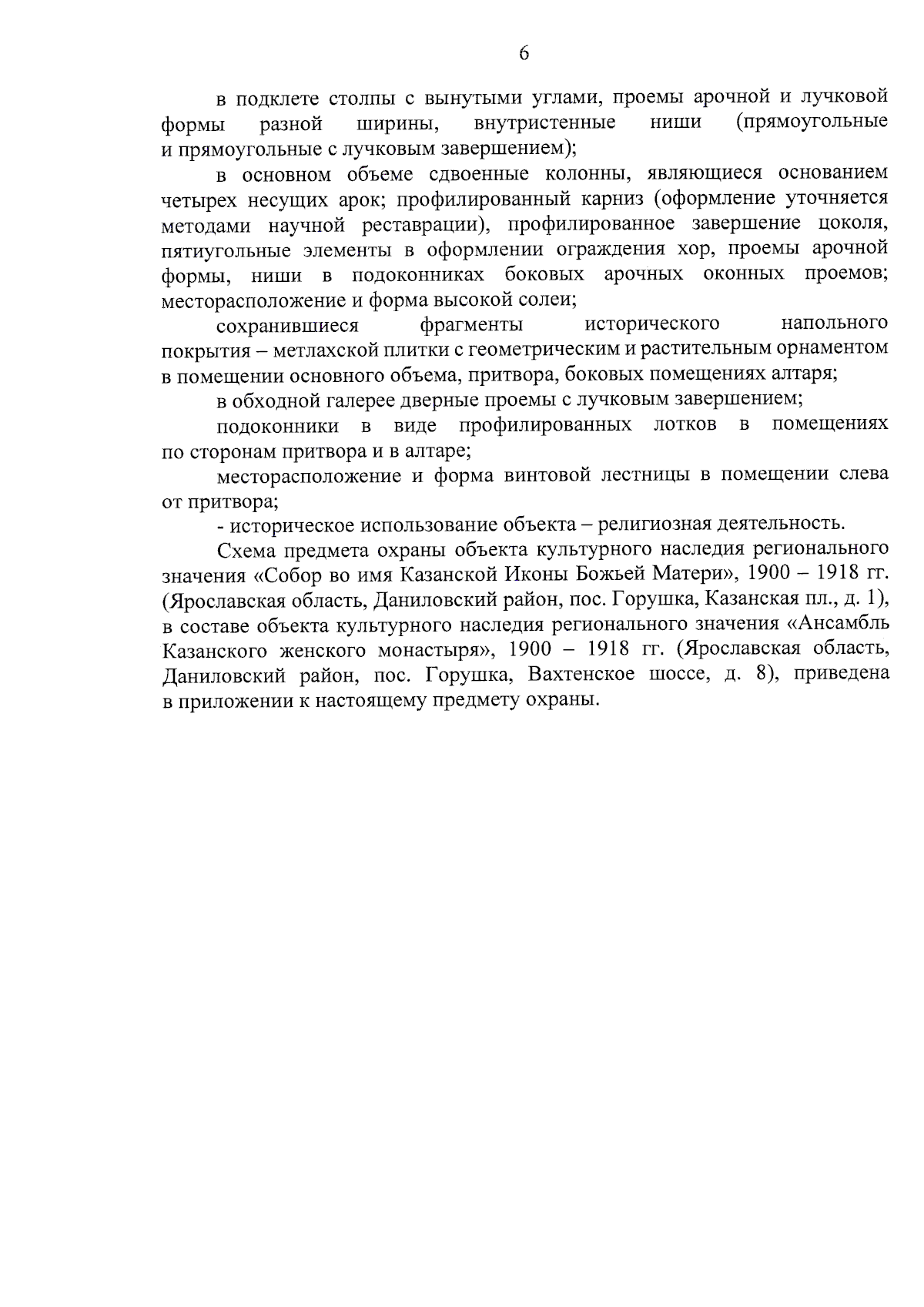 6

в подклете столпы с вынутыми углами, проемы арочной и лучковой формы разной ширины, внутристенные ниши (прямоугольные и прямоугольные с лучковым завершением);

в основном объеме сдвоенные колонны, являющиеся основанием четырех несущих арок; профилированный карниз (оформление уточняется методами научной реставрации), профилированное завершение цоколя, пятиугольные элементы в оформлении ограждения хор, проемы арочной формы, ниши в подоконниках боковых арочных оконных проемов; месторасположение и форма высокой солеи;

сохранившиеся фрагменты исторического напольного покрытия – метлахской плитки с геометрическим и растительным орнаментом в помещении основного объема, притвора, боковых помещениях алтаря;

в обходной галерее дверные проемы с лучковым завершением;

подоконники в виде профилированных лотков в помещениях по сторонам притвора и в алтаре;

месторасположение и форма винтовой лестницы в помещении слева от притвора;

- историческое использование объекта – религиозная деятельность.

Схема предмета охраны объекта культурного наследия регионального значения «Собор во имя Казанской Иконы Божьей Матери», 1900 – 1918 гг. (Ярославская область, Даниловский район, пос. Горушка, Казанская пл., д. 1), в составе объекта культурного наследия регионального значения «Ансамбль Казанского женского монастыря», 1900 – 1918 гг. (Ярославская область, Даниловский район, пос. Горушка, Вахтенское шоссе, д. 8), приведена в приложении к настоящему предмету охраны.